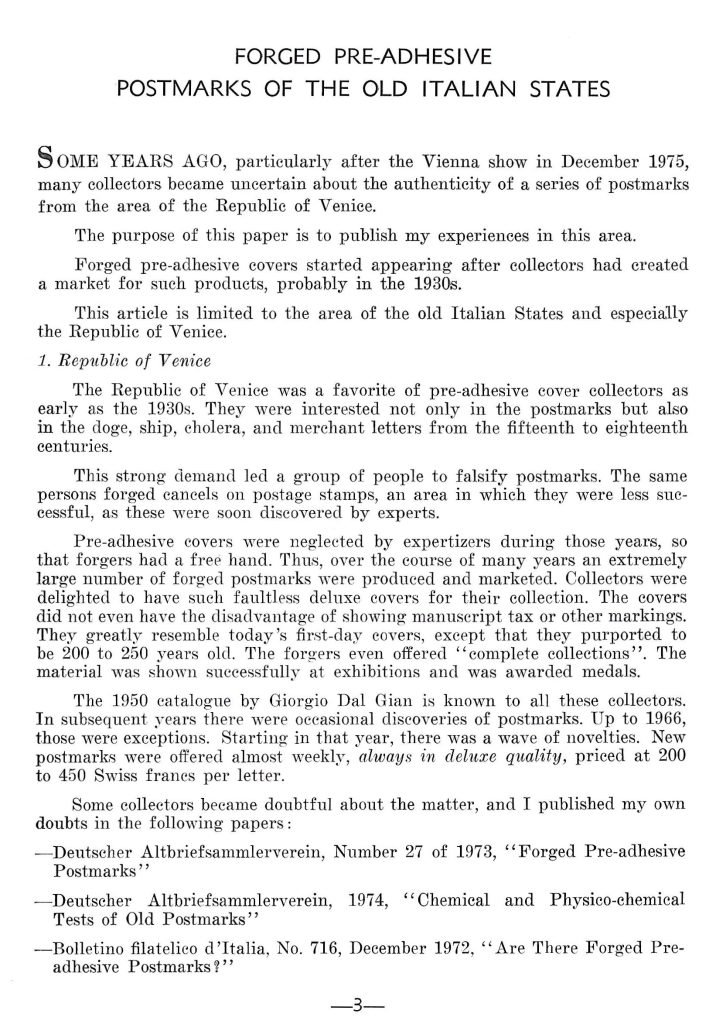 FORGED PRE-ADHESIVE
POSTMARKS OF THE OLD ITALIAN STATES

SOME YEARS AGO, particularly after the Vienna show in December 1975, many collectors became uncertain about the authenticity of a series of postmarks from the area of the Republic of Venice.

The purpose of this paper is to publish my experiences in this area.

Forged pre-adhesive covers started appearing after collectors had created a market for such products, probably in the 1930s.

This article is limited to the area of the old Italian States and especially the Republic of Venice.

1. Republic of Venice

The Republic of Venice was a favorite of pre-adhesive cover collectors as early as the 1930s. They were interested not only in the postmarks but also in the doge, ship, cholera, and merchant letters from the fifteenth to eighteenth centuries.

This strong demand led a group of people to falsify postmarks. The same persons forged cancels on postage stamps, an area in which they were less successful, as these were soon discovered by experts.

Pre-adhesive covers were neglected by expertizers during those years, so that forgers had a free hand. Thus, over the course of many years an extremely large number of forged postmarks were produced and marketed. Collectors were delighted to have such faultless deluxe covers for their collection. The covers did not even have the disadvantage of showing manuscript tax or other markings. They greatly resemble today's first-day covers, except that they purported to be 200 to 250 years old. The forgers even offered "complete collections". The material was shown successfully at exhibitions and was awarded medals.

The 1950 catalogue by Giorgio Dal Gian is known to all these collectors. In subsequent years there were occasional discoveries of postmarks. Up to 1966, those were exceptions. Starting in that year, there was a wave of novelties. New postmarks were offered almost weekly, always in deluxe quality, priced at 200 to 450 Swiss francs per letter.

Some collectors became doubtful about the matter, and I published my own doubts in the following papers:

—Deutscher Altbriefsammlerverein, Number 27 of 1973, "Forged Pre-adhesive Postmarks"

—Deutscher Altbriefsammlerverein, 1974, "Chemical and Physico-chemical Tests of Old Postmarks"

—Bolletino filatelico d'Italia, No. 716, December 1972, "Are There Forged Pre-adhesive Postmarks?"

—3—